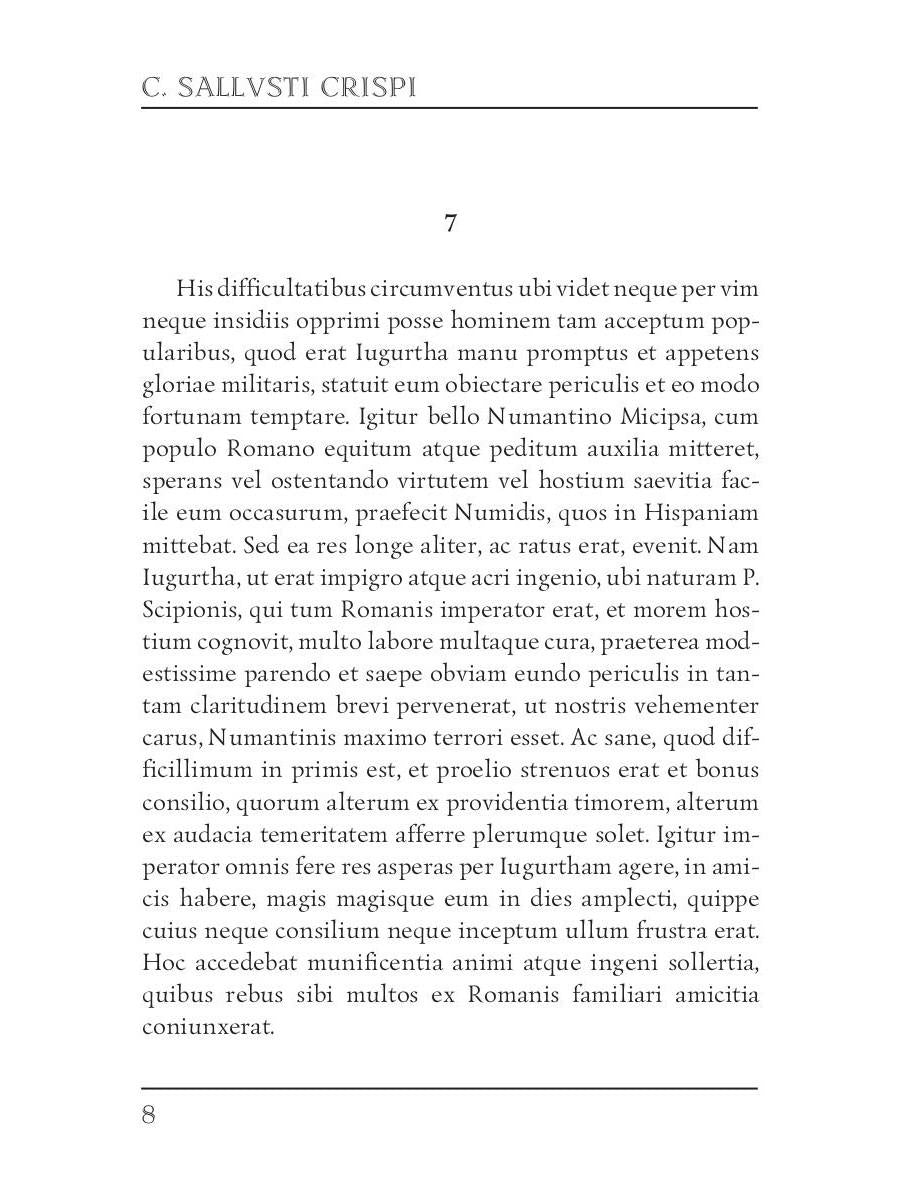 C. SALLVSTI CRISPI

7

His difficultatibus circumventus ubi videt neque per vim neque insidiis opprimi posse hominem tam acceptum popularibus, quod erat Iugurtha manu promptus et appetens gloriae militaris, statuit eum obiectare periculis et eo modo fortunam temptare. Igitur bello Numantino Micipsa, cum populo Romano equitum atque peditum auxilia mitteret, sperans vel ostentando virtutem vel hostium saevitia facile eum occasurum, praefecit Numidis, quos in Hispaniam mittebat. Sed ea res longe aliter, ac ratus erat, evenit. Nam Iugurtha, ut erat impigro atque acri ingenio, ubi naturam P. Scipionis, qui tum Romanis imperator erat, et morem hostium cognovit, multo labore multaque cura, praeterea modestissime parendo et saepe obviam eundo periculis in tantam claritudinem brevi pervenerat, ut nostris vehementer carus, Numantinis maximo terrori esset. Ac sane, quod difficillimum in primis est, et proelio strenuos erat et bonus consilio, quorum alterum ex providentia timorem, alterum ex audacia temeritatem afferre plerumque solet. Igitur imperator omnis fere res asperas per Iugurtham agere, in amicis habere, magis magisque eum in dies amplecti, quippe cuius neque consilium neque inceptum ullum frustra erat. Hoc accedebat munificentia animi atque ingeni sollertia, quibus rebus sibi multos ex Romanis familiari amicitia coniunxerat.

8